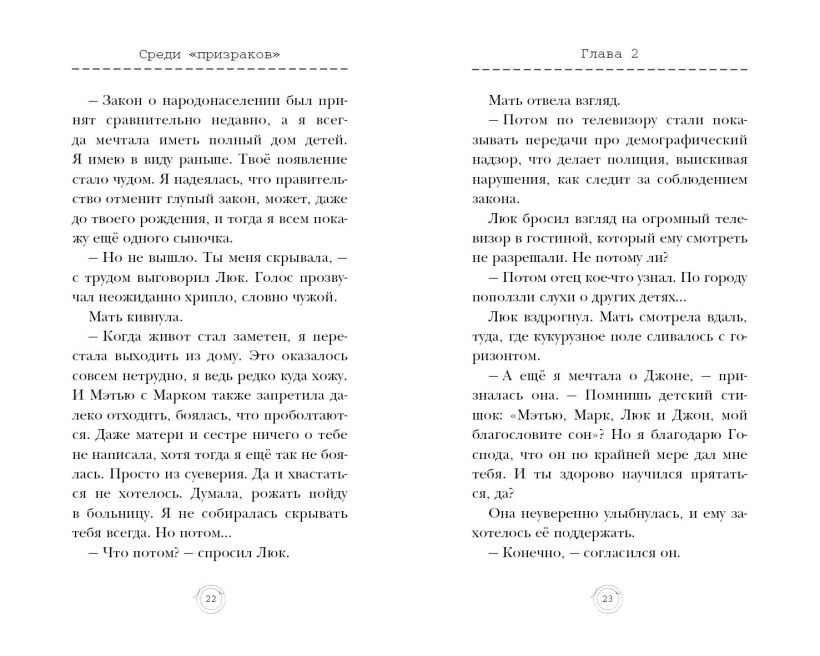 Среди «призраков»

– Закон о народонаселении был принят сравнительно недавно, а я всегда мечтала иметь полный дом детей. Я имею в виду раньше. Твоё появление стало чудом. Я надеялась, что правительство отменит глупый закон, может, даже до твоего рождения, и тогда я всем покажу ещё одного сыночка.

– Но не вышло. Ты меня скрывала, – с трудом выговорил Люк. Голос прозвучал неожиданно хрипло, словно чужой.

Мать кивнула.

– Когда живот стал заметен, я перестала выходить из дому. Это оказалось совсем нетрудно, я ведь редко куда хожу. И Мэтью с Марком также запретила далеко отходить, боялась, что проболтаются. Даже матери и сестре ничего о тебе не написала, хотя тогда я ещё так не боялась. Просто из суеверия. Да и хвастаться не хотелось. Думала, рожать пойду в больницу. Я не собиралась скрывать тебя всегда. Но потом...

– Что потом? – спросил Люк.

22

Глава 2

Мать отвела взгляд.

– Потом по телевизору стали показывать передачи про демографический надзор, что делает полиция, выискивая нарушения, как следит за соблюдением закона.

Люк бросил взгляд на огромный телевизор в гостиной, который ему смотреть не разрешали. Не потому ли?

– Потом отец кое-что узнал. По городу поползли слухи о других детях...

Люк вздрогнул. Мать смотрела вдаль, туда, где кукурузное поле сливалось с горизонтом.

– А ещё я мечтала о Джоне, – призналась она. – Помнишь детский стишок: «Мэтью, Марк, Люк и Джон, мой благословите сон»? Но я благодарю Господа, что он по крайней мере дал мне тебя. И ты здорово научился прятаться, да?

Она неуверенно улыбнулась, и ему захотелось её поддержать.

– Конечно, – согласился он.

23